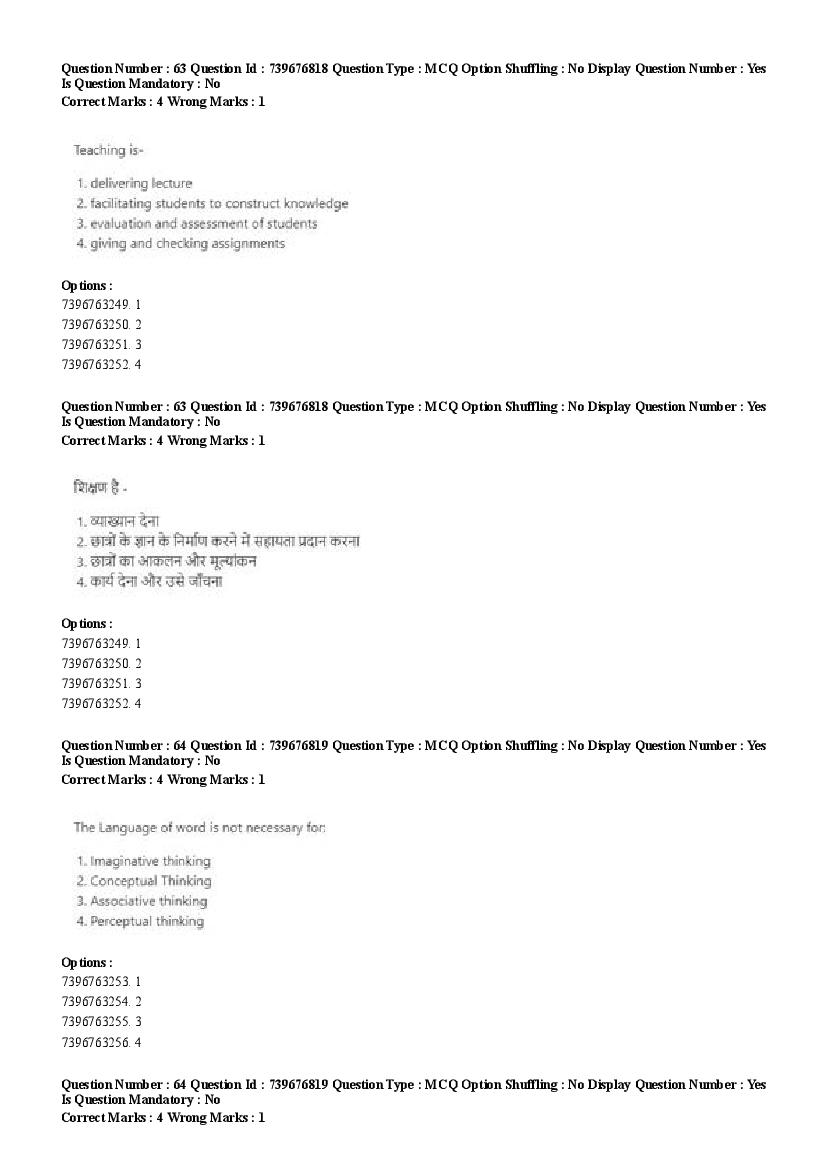 Question Number : 63 Question Id : 739676818 Question Type : MCQ Option Shuffling : No Display Question Number : Yes Is Question Mandatory : No
Correct Marks : 4 Wrong Marks : 1

Teaching is-

1. delivering lecture
2. facilitating students to construct knowledge
3. evaluation and assessment of students
4. giving and checking assignments

Options :
7396763249. 1
7396763250. 2
7396763251. 3
7396763252. 4

Question Number : 63 Question Id : 739676818 Question Type : MCQ Option Shuffling : No Display Question Number : Yes Is Question Mandatory : No
Correct Marks : 4 Wrong Marks : 1

शिक्षण है -

1. व्याख्यान देना
2. छात्रों के ज्ञान के निर्माण करने में सहायता प्रदान करना
3. छात्रों का आकलन और मूल्यांकन
4. कार्य देना और उसे जाँचना

Options :
7396763249. 1
7396763250. 2
7396763251. 3
7396763252. 4

Question Number : 64 Question Id : 739676819 Question Type : MCQ Option Shuffling : No Display Question Number : Yes Is Question Mandatory : No
Correct Marks : 4 Wrong Marks : 1

The Language of word is not necessary for:

1. Imaginative thinking
2. Conceptual Thinking
3. Associative thinking
4. Perceptual thinking

Options :
7396763253. 1
7396763254. 2
7396763255. 3
7396763256. 4

Question Number : 64 Question Id : 739676819 Question Type : MCQ Option Shuffling : No Display Question Number : Yes Is Question Mandatory : No
Correct Marks : 4 Wrong Marks : 1